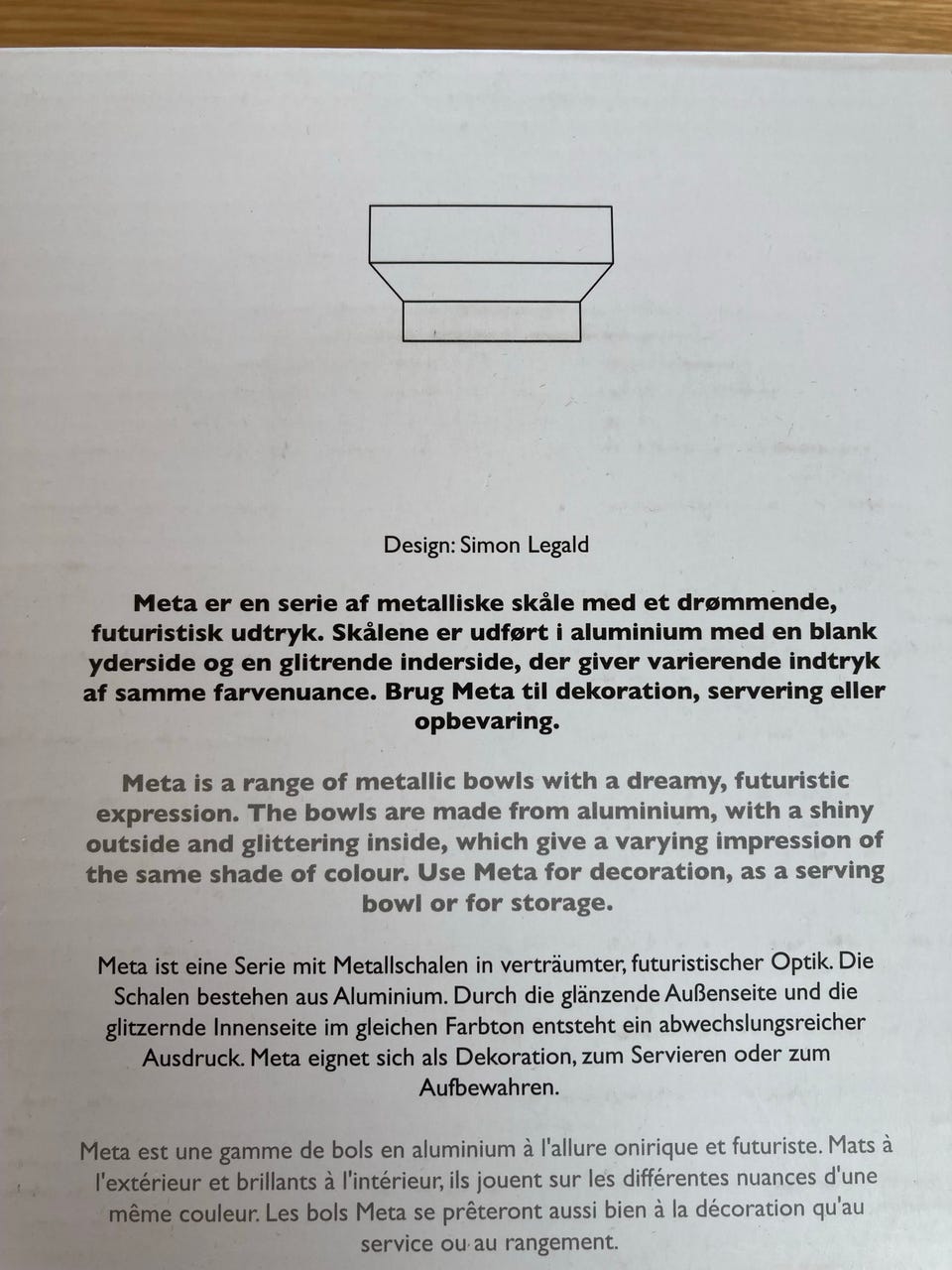 Design: Simon Legald

Meta er en serie af metalliske skåle med et drømmende, futuristisk udtryk. Skålene er udført i aluminium med en blank yderside og en glitrende inderside, der giver varierende indtryk af samme farvenuance. Brug Meta til dekoration, servering eller opbevaring.

Meta is a range of metallic bowls with a dreamy, futuristic expression. The bowls are made from aluminium, with a shiny outside and glittering inside, which give a varying impression of the same shade of colour. Use Meta for decoration, as a serving bowl or for storage.

Meta ist eine Serie mit Metallschalen in verträumter, futuristischer Optik. Die Schalen bestehen aus Aluminium. Durch die glänzende Außenseite und die glitzernde Innenseite im gleichen Farbton entsteht ein abwechslungsreicher Ausdruck. Meta eignet sich als Dekoration, zum Servieren oder zum Aufbewahren.

Meta est une gamme de bols en aluminium à l'allure onirique et futuriste. Mats à l'extérieur et brillants à l'intérieur, ils jouent sur les différentes nuances d'une même couleur. Les bols Meta se prêteront aussi bien à la décoration qu'au service ou au rangement.